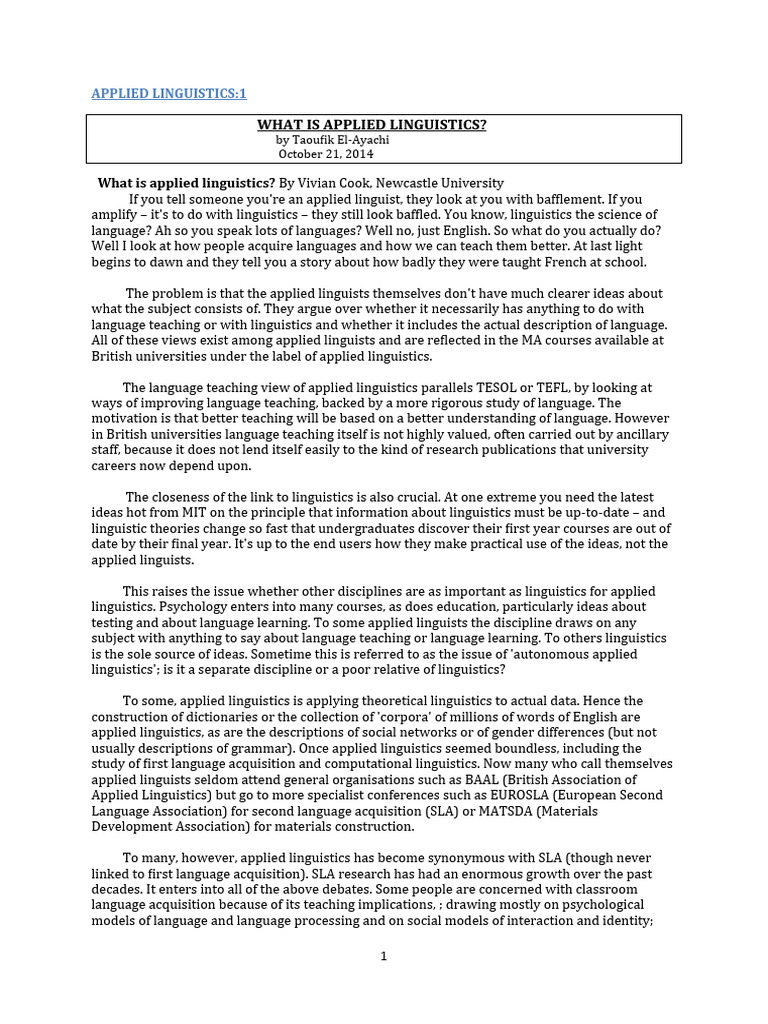 APPLIED LINGUISTICS:1

WHAT IS APPLIED LINGUISTICS?
by Taoufik El-Ayachi
October 21, 2014

What is applied linguistics? By Vivian Cook, Newcastle University
If you tell someone you're an applied linguist, they look at you with bafflement. If you amplify – it's to do with linguistics – they still look baffled. You know, linguistics the science of language? Ah so you speak lots of languages? Well no, just English. So what do you actually do? Well I look at how people acquire languages and how we can teach them better. At last light begins to dawn and they tell you a story about how badly they were taught French at school.

The problem is that the applied linguists themselves don't have much clearer ideas about what the subject consists of. They argue over whether it necessarily has anything to do with language teaching or with linguistics and whether it includes the actual description of language. All of these views exist among applied linguists and are reflected in the MA courses available at British universities under the label of applied linguistics.

The language teaching view of applied linguistics parallels TESOL or TEFL, by looking at ways of improving language teaching, backed by a more rigorous study of language. The motivation is that better teaching will be based on a better understanding of language. However in British universities language teaching itself is not highly valued, often carried out by ancillary staff, because it does not lend itself easily to the kind of research publications that university careers now depend upon.

The closeness of the link to linguistics is also crucial. At one extreme you need the latest ideas hot from MIT on the principle that information about linguistics must be up-to-date – and linguistic theories change so fast that undergraduates discover their first year courses are out of date by their final year. It's up to the end users how they make practical use of the ideas, not the applied linguists.

This raises the issue whether other disciplines are as important as linguistics for applied linguistics. Psychology enters into many courses, as does education, particularly ideas about testing and about language learning. To some applied linguists the discipline draws on any subject with anything to say about language teaching or language learning. To others linguistics is the sole source of ideas. Sometime this is referred to as the issue of 'autonomous applied linguistics'; is it a separate discipline or a poor relative of linguistics?

To some, applied linguistics is applying theoretical linguistics to actual data. Hence the construction of dictionaries or the collection of 'corpora' of millions of words of English are applied linguistics, as are the descriptions of social networks or of gender differences (but not usually descriptions of grammar). Once applied linguistics seemed boundless, including the study of first language acquisition and computational linguistics. Now many who call themselves applied linguists seldom attend general organisations such as BAAL (British Association of Applied Linguistics) but go to more specialist conferences such as EUROSLA (European Second Language Association) for second language acquisition (SLA) or MATSDA (Materials Development Association) for materials construction.

To many, however, applied linguistics has become synonymous with SLA (though never linked to first language acquisition). SLA research has had an enormous growth over the past decades. It enters into all of the above debates. Some people are concerned with classroom language acquisition because of its teaching implications, ; drawing mostly on psychological models of language and language processing and on social models of interaction and identity;

1